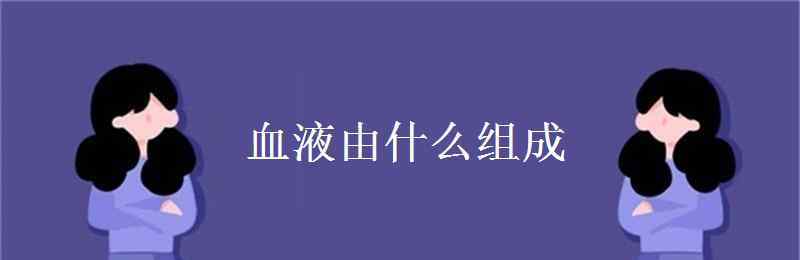 血液由什么组成